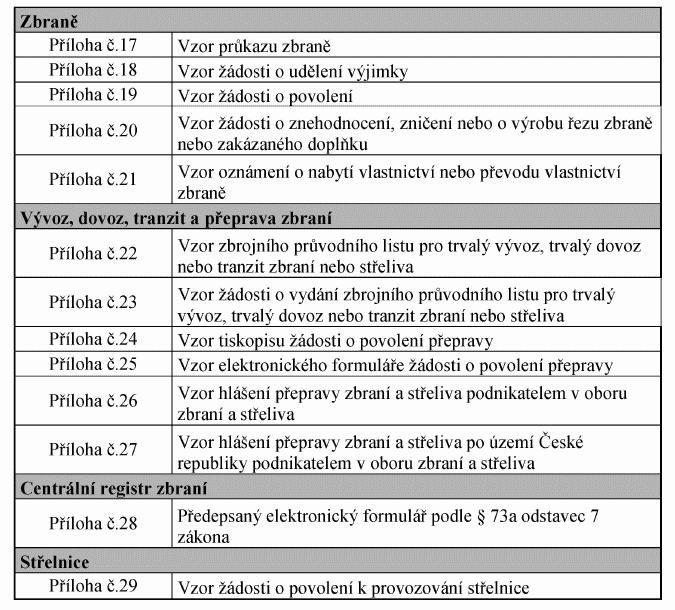 | Zbraně | |
|---|---|
| Příloha č.17 | Vzor průkazu zbraně |
| Příloha č.18 | Vzor žádosti o udělení výjimky |
| Příloha č.19 | Vzor žádosti o povolení |
| Příloha č.20 | Vzor žádosti o znehodnocení, zničení nebo o výrobu řezu zbraně nebo zakázaného doplňku |
| Příloha č.21 | Vzor oznámení o nabytí vlastnictví nebo převodu vlastnictví zbraně |
| **Vývoz, dovoz, tranzit a přeprava zbraní** | |
| Příloha č.22 | Vzor zbrojního průvodního listu pro trvalý vývoz, trvalý dovoz nebo tranzit zbraní nebo střeliva |
| Příloha č.23 | Vzor žádosti o vydání zbrojního průvodního listu pro trvalý vývoz, trvalý dovoz nebo tranzit zbraní nebo střeliva |
| Příloha č.24 | Vzor tiskopisu žádosti o povolení přepravy |
| Příloha č.25 | Vzor elektronického formuláře žádosti o povolení přepravy |
| Příloha č.26 | Vzor hlášení přepravy zbraní a střeliva podnikatelem v oboru zbraní a střeliva |
| Příloha č.27 | Vzor hlášení přepravy zbraní a střeliva po území České republiky podnikatelem v oboru zbraní a střeliva |
| **Centrální registr zbraní** | |
| Příloha č.28 | Předepsaný elektronický formulář podle § 73a odstavec 7 zákona |
| **Střelnice** | |
| Příloha č.29 | Vzor žádosti o povolení k provozování střelnice |